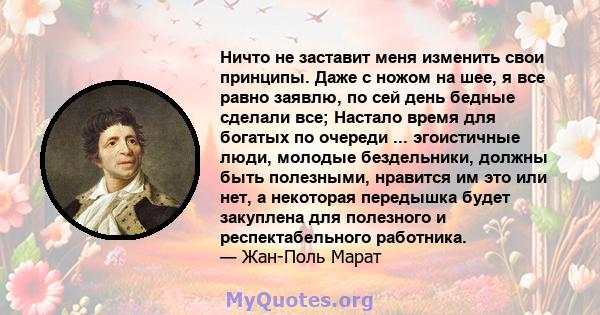 Ничто не заставит меня изменить свои принципы. Даже с ножом на шее, я все равно заявлю, по сей день бедные сделали все; Настало время для богатых по очереди ... эгоистичные люди, молодые бездельники, должны быть полезными, нравится им это или нет, а некоторая передышка будет закуплена для полезного и респектабельного работника.
— Жан-Поль Марат

MyQuotes.org